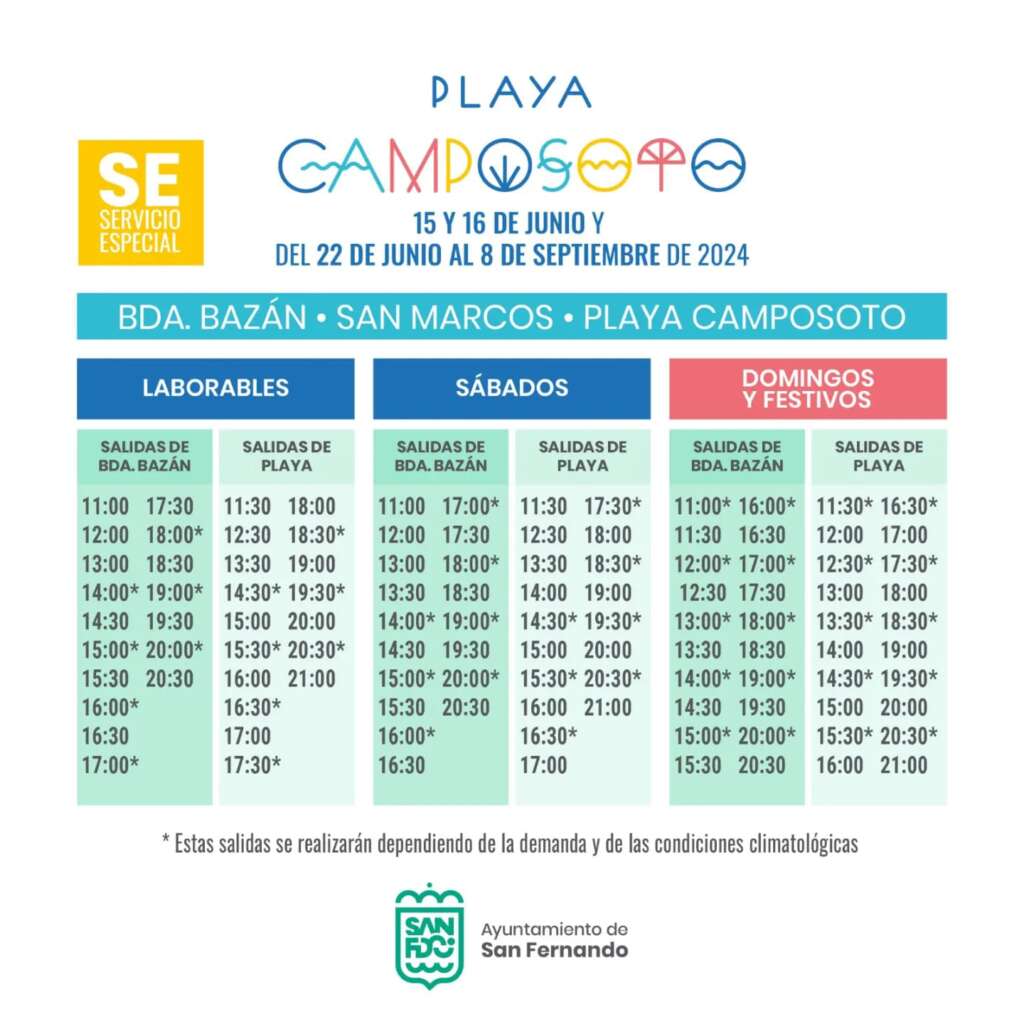 SE
SERVICIO ESPECIAL

PLAYA
CAMPOSOTO
15 Y 16 DE JUNIO Y
DEL 22 DE JUNIO AL 8 DE SEPTIEMBRE DE 2024

BDA. BAZÁN • SAN MARCOS • PLAYA CAMPOSOTO

LABORABLES

| SALIDAS DE BDA. BAZÁN | | SALIDAS DE PLAYA | |
|---|---|---|---|
| 11:00 | 17:30 | 11:30 | 18:00 |
| 12:00 | 18:00* | 12:30 | 18:30* |
| 13:00 | 18:30 | 13:30 | 19:00 |
| 14:00* | 19:00* | 14:30* | 19:30* |
| 14:30 | 19:30 | 15:00 | 20:00 |
| 15:00* | 20:00* | 15:30* | 20:30* |
| 15:30 | 20:30 | 16:00 | 21:00 |
| 16:00* | | 16:30* | |
| 16:30 | | 17:00 | |
| 17:00* | | 17:30* | |

SÁBADOS

| SALIDAS DE BDA. BAZÁN | | SALIDAS DE PLAYA | |
|---|---|---|---|
| 11:00 | 17:00* | 11:30 | 17:30* |
| 12:00 | 17:30 | 12:30 | 18:00 |
| 13:00 | 18:00* | 13:30 | 18:30* |
| 13:30 | 18:30 | 14:00 | 19:00 |
| 14:00* | 19:00* | 14:30* | 19:30* |
| 14:30 | 19:30 | 15:00 | 20:00 |
| 15:00* | 20:00* | 15:30* | 20:30* |
| 15:30 | 20:30 | 16:00 | 21:00 |
| 16:00* | | 16:30* | |
| 16:30 | | 17:00 | |

DOMINGOS Y FESTIVOS

| SALIDAS DE BDA. BAZÁN | | SALIDAS DE PLAYA | |
|---|---|---|---|
| 11:00* | 16:00* | 11:30* | 16:30* |
| 11:30 | 16:30 | 12:00 | 17:00 |
| 12:00* | 17:00* | 12:30* | 17:30* |
| 12:30 | 17:30 | 13:00 | 18:00 |
| 13:00* | 18:00* | 13:30* | 18:30* |
| 13:30 | 18:30 | 14:00 | 19:00 |
| 14:00* | 19:00* | 14:30* | 19:30* |
| 14:30 | 19:30 | 15:00 | 20:00 |
| 15:00* | 20:00* | 15:30* | 20:30* |
| 15:30 | 20:30 | 16:00 | 21:00 |

* Estas salidas se realizarán dependiendo de la demanda y de las condiciones climatológicas

SAN FDO
Ayuntamiento de
San Fernando